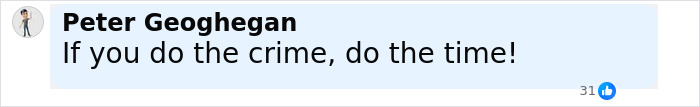 Peter Geoghegan
If you do the crime, do the time!

31